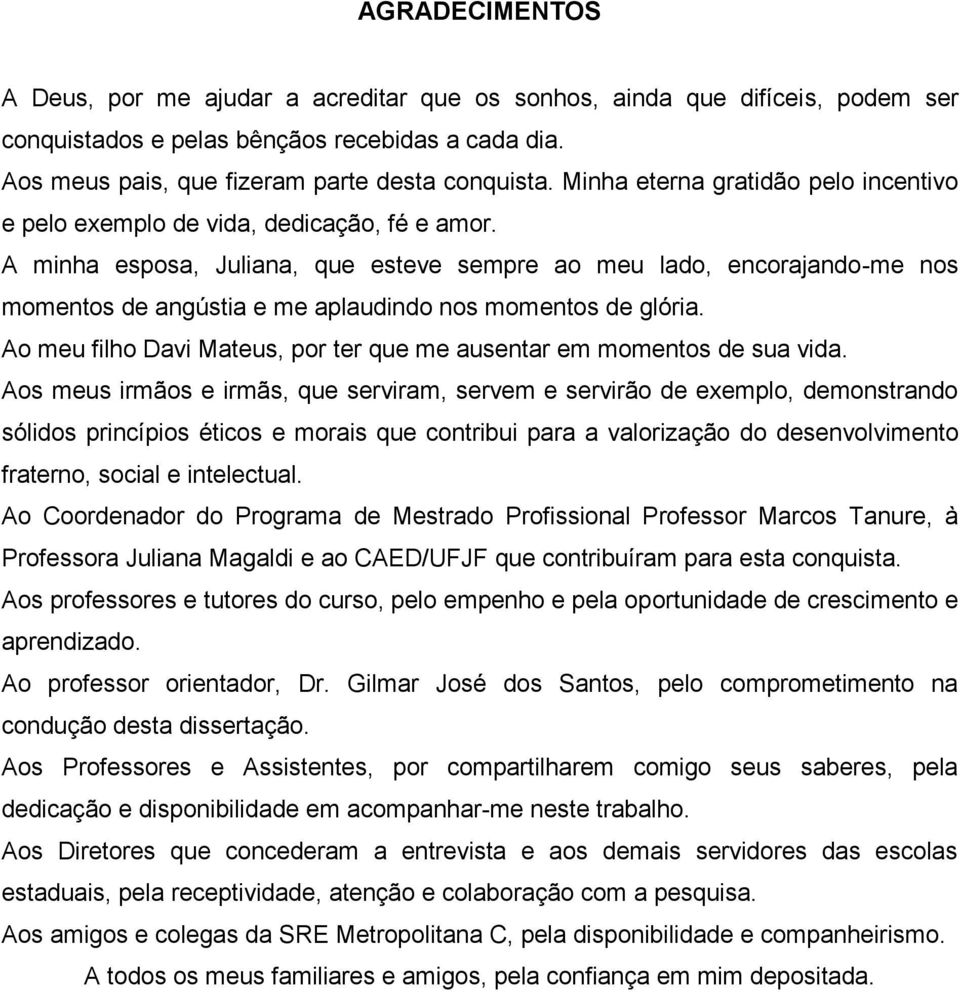 AGRADECIMENTOS

A Deus, por me ajudar a acreditar que os sonhos, ainda que difíceis, podem ser conquistados e pelas bênçãos recebidas a cada dia.

Aos meus pais, que fizeram parte desta conquista. Minha eterna gratidão pelo incentivo e pelo exemplo de vida, dedicação, fé e amor.

A minha esposa, Juliana, que esteve sempre ao meu lado, encorajando-me nos momentos de angústia e me aplaudindo nos momentos de glória.

Ao meu filho Davi Mateus, por ter que me ausentar em momentos de sua vida.

Aos meus irmãos e irmãs, que serviram, servem e servirão de exemplo, demonstrando sólidos princípios éticos e morais que contribui para a valorização do desenvolvimento fraterno, social e intelectual.

Ao Coordenador do Programa de Mestrado Profissional Professor Marcos Tanure, à Professora Juliana Magaldi e ao CAED/UFJF que contribuíram para esta conquista.

Aos professores e tutores do curso, pelo empenho e pela oportunidade de crescimento e aprendizado.

Ao professor orientador, Dr. Gilmar José dos Santos, pelo comprometimento na condução desta dissertação.

Aos Professores e Assistentes, por compartilharem comigo seus saberes, pela dedicação e disponibilidade em acompanhar-me neste trabalho.

Aos Diretores que concederam a entrevista e aos demais servidores das escolas estaduais, pela receptividade, atenção e colaboração com a pesquisa.

Aos amigos e colegas da SRE Metropolitana C, pela disponibilidade e companheirismo.

A todos os meus familiares e amigos, pela confiança em mim depositada.